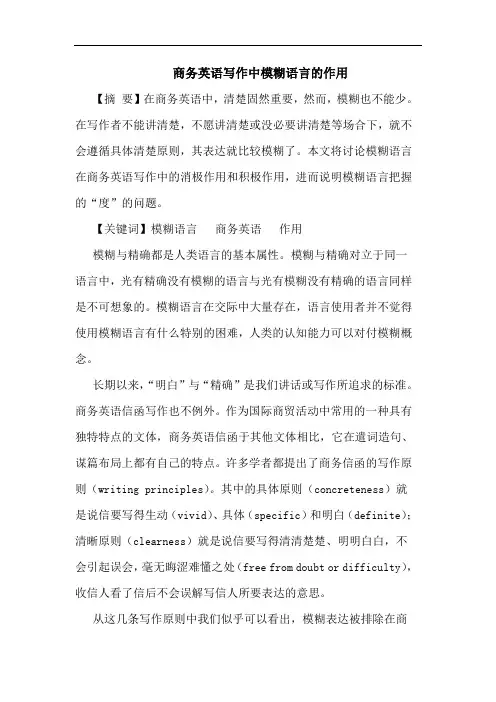 商务英语写作中模糊语言的作用

【摘 要】在商务英语中，清楚固然重要，然而，模糊也不能少。在写作者不能讲清楚，不愿讲清楚或没必要讲清楚等场合下，就不会遵循具体清楚原则，其表达就比较模糊了。本文将讨论模糊语言在商务英语写作中的消极作用和积极作用，进而说明模糊语言把握的“度”的问题。

【关键词】模糊语言　商务英语　作用

模糊与精确都是人类语言的基本属性。模糊与精确对立于同一语言中，光有精确没有模糊的语言与光有模糊没有精确的语言同样是不可想象的。模糊语言在交际中大量存在，语言使用者并不觉得使用模糊语言有什么特别的困难，人类的认知能力可以对付模糊概念。

长期以来，“明白”与“精确”是我们讲话或写作所追求的标准。商务英语信函写作也不例外。作为国际商贸活动中常用的一种具有独特特点的文体，商务英语信函于其他文体相比，它在遣词造句、谋篇布局上都有自己的特点。许多学者都提出了商务信函的写作原则（writing principles）。其中的具体原则（concreteness）就是说信要写得生动（vivid）、具体（specific）和明白（definite）；清晰原则（clearness）就是说信要写得清清楚楚、明明白白，不会引起误会，毫无晦涩难懂之处（free from doubt or difficulty），收信人看了信后不会误解写信人所要表达的意思。

从这几条写作原则中我们似乎可以看出，模糊表达被排除在商